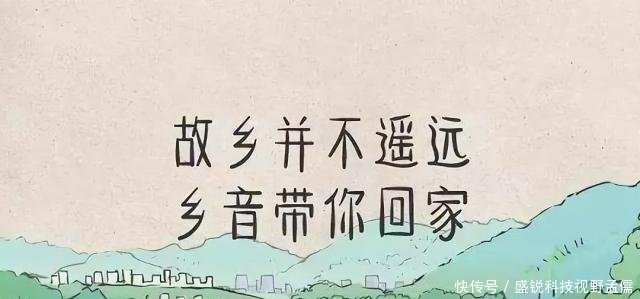 故乡并不遥远
乡音带你回家

快传号 / 盛锐科技视野孟儒